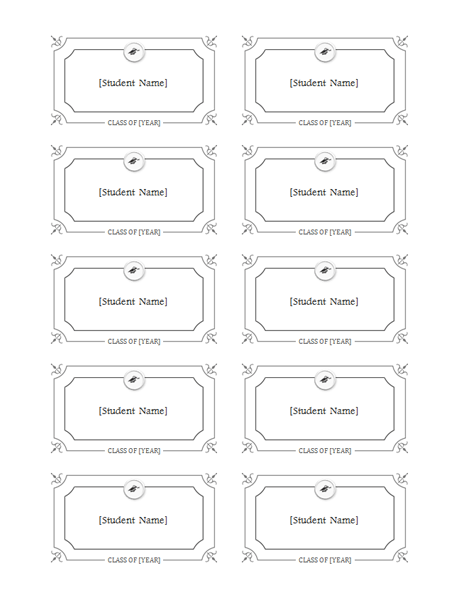 [Student Name]

CLASS OF [YEAR]

[Student Name]

CLASS OF [YEAR]

[Student Name]

CLASS OF [YEAR]

[Student Name]

CLASS OF [YEAR]

[Student Name]

CLASS OF [YEAR]

[Student Name]

CLASS OF [YEAR]

[Student Name]

CLASS OF [YEAR]

[Student Name]

CLASS OF [YEAR]

[Student Name]

CLASS OF [YEAR]

[Student Name]

CLASS OF [YEAR]